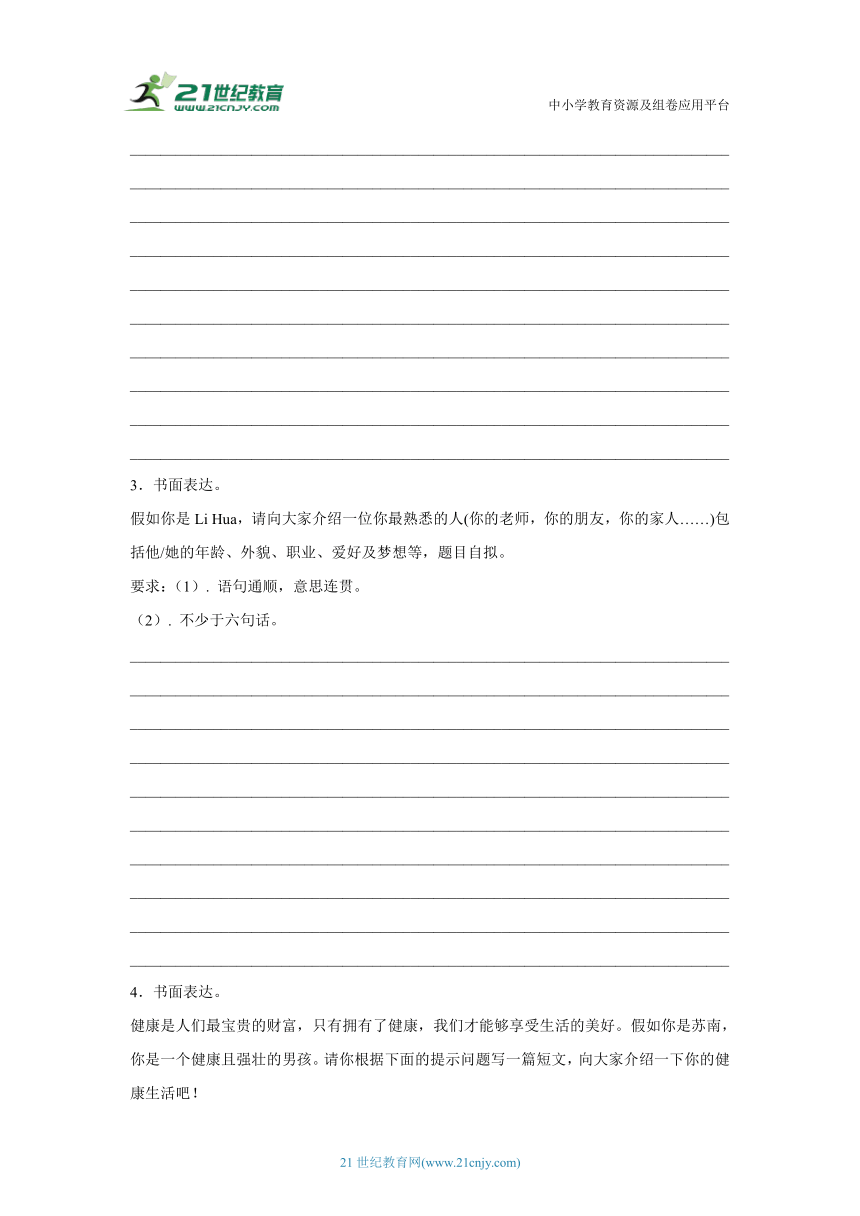 21世纪教育
www.21cnjy.com

中小学教育资源及组卷应用平台

3．书面表达。

假如你是 Li Hua，请向大家介绍一位你最熟悉的人(你的老师，你的朋友，你的家人……)包括他/她的年龄、外貌、职业、爱好及梦想等，题目自拟。

要求：(1)．语句通顺，意思连贯。

(2)．不少于六句话。

4．书面表达。

健康是人们最宝贵的财富，只有拥有了健康，我们才能够享受生活的美好。假如你是苏南，你是一个健康且强壮的男孩。请你根据下面的提示问题写一篇短文，向大家介绍一下你的健康生活吧！

21 世纪教育网(www.21cnjy.com)